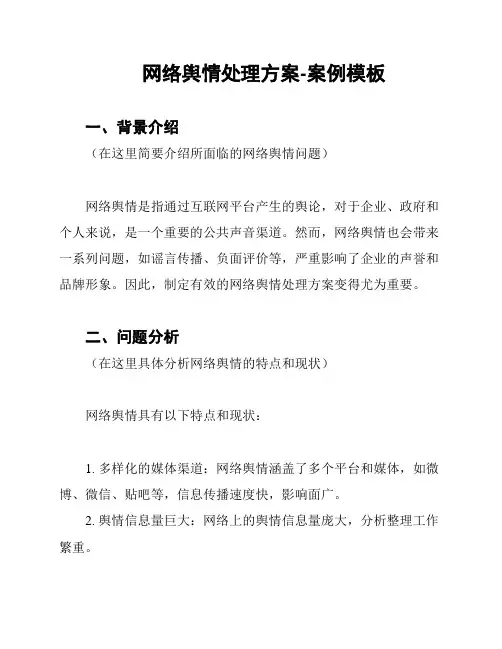 网络舆情处理方案-案例模板

一、背景介绍

（在这里简要介绍所面临的网络舆情问题）

网络舆情是指通过互联网平台产生的舆论，对于企业、政府和个人来说，是一个重要的公共声音渠道。然而，网络舆情也会带来一系列问题，如谣言传播、负面评价等，严重影响了企业的声誉和品牌形象。因此，制定有效的网络舆情处理方案变得尤为重要。

二、问题分析

（在这里具体分析网络舆情的特点和现状）

网络舆情具有以下特点和现状：

1. 多样化的媒体渠道：网络舆情涵盖了多个平台和媒体，如微博、微信、贴吧等，信息传播速度快，影响面广。

2. 舆情信息量巨大：网络上的舆情信息量庞大，分析整理工作繁重。